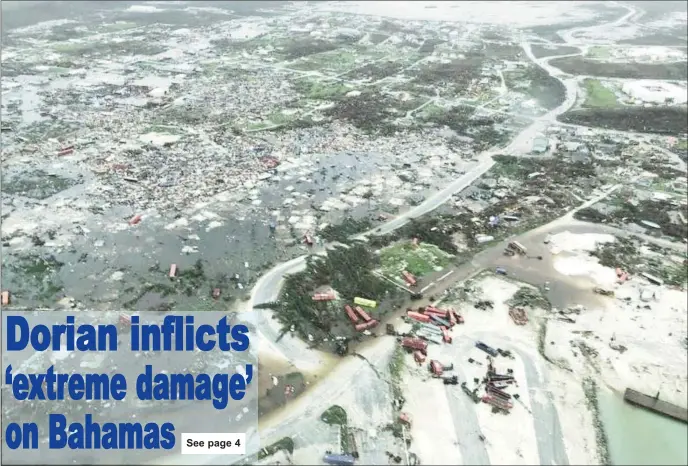 Dorian inflicts 'extreme damage' on Bahamas

See page 4